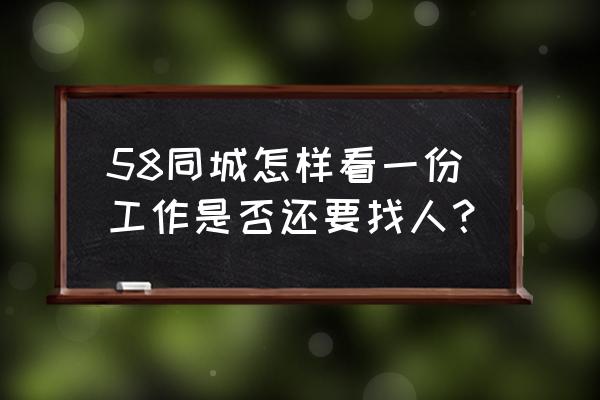 58同城怎样看一份工作是否还要找人？